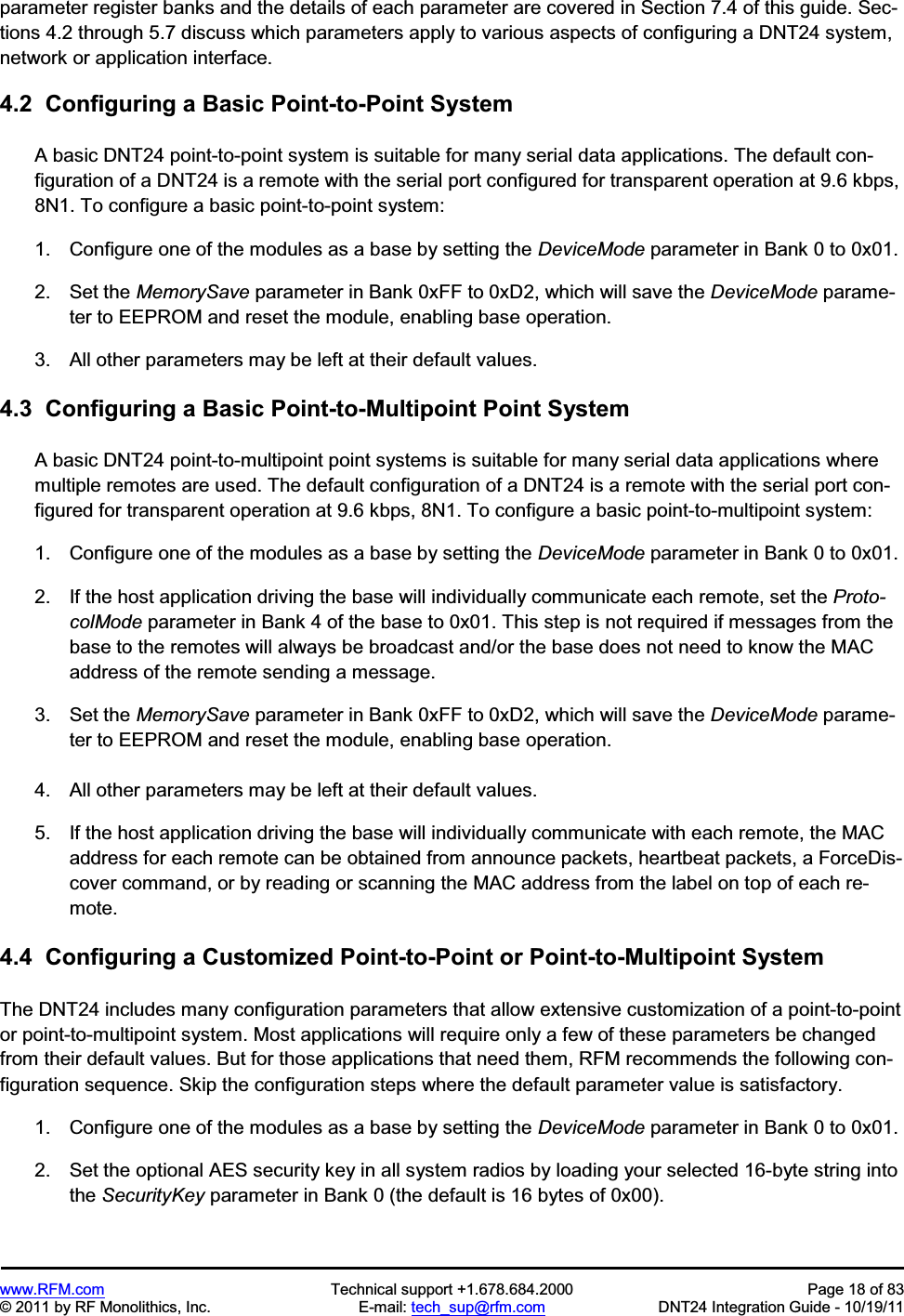 parameter register banks and the details of each parameter are covered in Section 7.4 of this guide. Sections 4.2 through 5.7 discuss which parameters apply to various aspects of configuring a DNT24 system, network or application interface.

4.2 Configuring a Basic Point-to-Point System

A basic DNT24 point-to-point system is suitable for many serial data applications. The default configuration of a DNT24 is a remote with the serial port configured for transparent operation at 9.6 kbps, 8N1. To configure a basic point-to-point system:

1. Configure one of the modules as a base by setting the DeviceMode parameter in Bank 0 to 0x01.

2. Set the MemorySave parameter in Bank 0xFF to 0xD2, which will save the DeviceMode parameter to EEPROM and reset the module, enabling base operation.

3. All other parameters may be left at their default values.

4.3 Configuring a Basic Point-to-Multipoint Point System

A basic DNT24 point-to-multipoint point systems is suitable for many serial data applications where multiple remotes are used. The default configuration of a DNT24 is a remote with the serial port configured for transparent operation at 9.6 kbps, 8N1. To configure a basic point-to-multipoint system:

1. Configure one of the modules as a base by setting the DeviceMode parameter in Bank 0 to 0x01.

2. If the host application driving the base will individually communicate each remote, set the ProtocolMode parameter in Bank 4 of the base to 0x01. This step is not required if messages from the base to the remotes will always be broadcast and/or the base does not need to know the MAC address of the remote sending a message.

3. Set the MemorySave parameter in Bank 0xFF to 0xD2, which will save the DeviceMode parameter to EEPROM and reset the module, enabling base operation.

4. All other parameters may be left at their default values.

5. If the host application driving the base will individually communicate with each remote, the MAC address for each remote can be obtained from announce packets, heartbeat packets, a ForceDiscover command, or by reading or scanning the MAC address from the label on top of each remote.

4.4 Configuring a Customized Point-to-Point or Point-to-Multipoint System

The DNT24 includes many configuration parameters that allow extensive customization of a point-to-point or point-to-multipoint system. Most applications will require only a few of these parameters be changed from their default values. But for those applications that need them, RFM recommends the following configuration sequence. Skip the configuration steps where the default parameter value is satisfactory.

1. Configure one of the modules as a base by setting the DeviceMode parameter in Bank 0 to 0x01.

2. Set the optional AES security key in all system radios by loading your selected 16-byte string into the SecurityKey parameter in Bank 0 (the default is 16 bytes of 0x00).

www.RFM.com
© 2011 by RF Monolithics, Inc.
Technical support +1.678.684.2000
E-mail: tech_sup@rfm.com
Page 18 of 83
DNT24 Integration Guide - 10/19/11